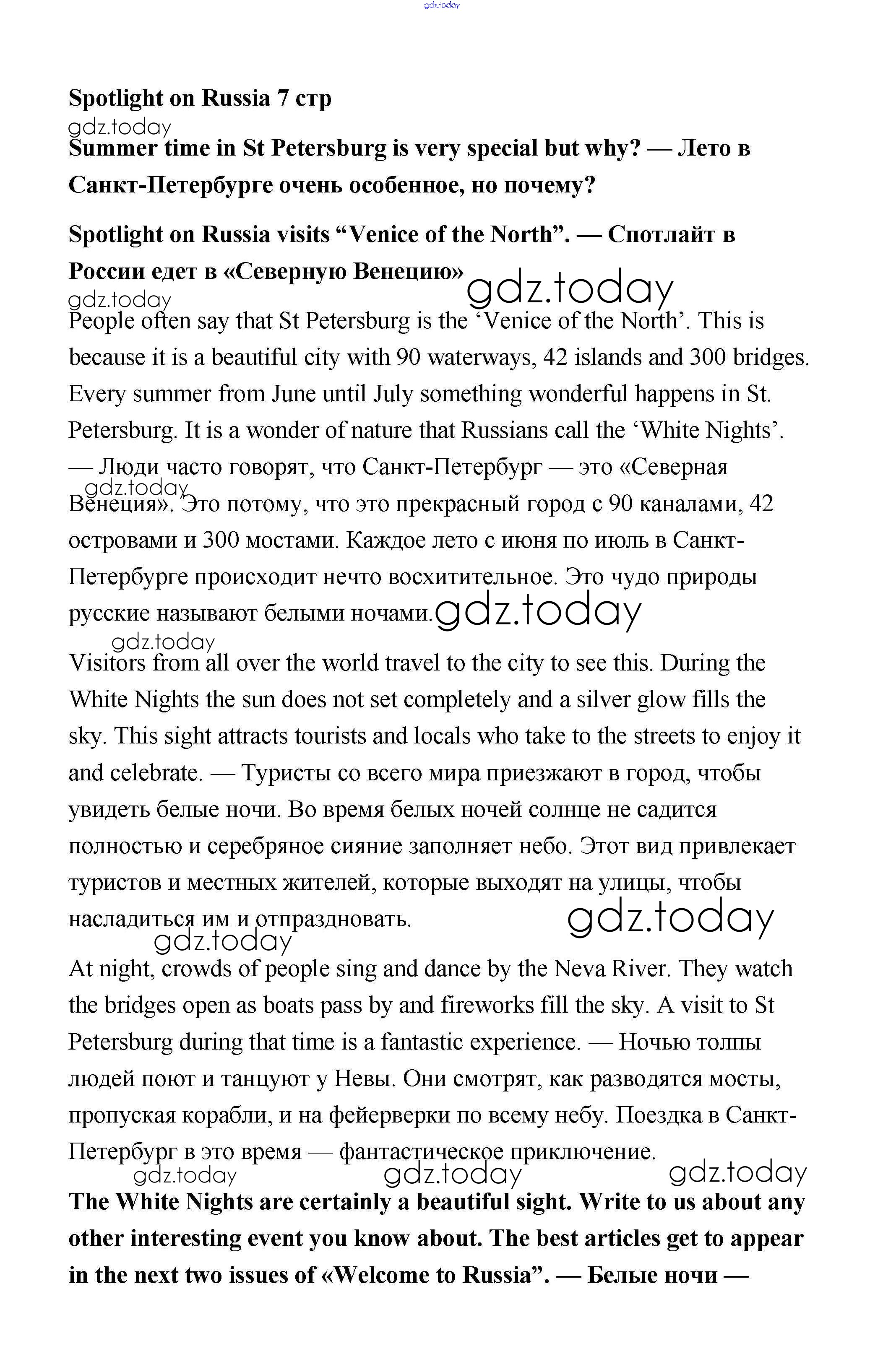 gdz.today

Spotlight on Russia 7 стр

gdz.today

Summer time in St Petersburg is very special but why? — Лето в Санкт-Петербурге очень особенное, но почему?

Spotlight on Russia visits “Venice of the North”. — Спотлайт в России едет в «Северную Венецию»

gdz.today gdz.today

People often say that St Petersburg is the ‘Venice of the North’. This is because it is a beautiful city with 90 waterways, 42 islands and 300 bridges. Every summer from June until July something wonderful happens in St. Petersburg. It is a wonder of nature that Russians call the ‘White Nights’. — Люди часто говорят, что Санкт-Петербург — это «Северная Венеция». Это потому, что это прекрасный город с 90 каналами, 42 островами и 300 мостами. Каждое лето с июня по июль в Санкт-Петербурге происходит нечто восхитительное. Это чудо природы русские называют белыми ночами.

gdz.today gdz.today gdz.today

Visitors from all over the world travel to the city to see this. During the White Nights the sun does not set completely and a silver glow fills the sky. This sight attracts tourists and locals who take to the streets to enjoy it and celebrate. — Туристы со всего мира приезжают в город, чтобы увидеть белые ночи. Во время белых ночей солнце не садится полностью и серебряное сияние заполняет небо. Этот вид привлекает туристов и местных жителей, которые выходят на улицы, чтобы насладиться им и отпраздновать.

gdz.today gdz.today

At night, crowds of people sing and dance by the Neva River. They watch the bridges open as boats pass by and fireworks fill the sky. A visit to St Petersburg during that time is a fantastic experience. — Ночью толпы людей поют и танцуют у Невы. Они смотрят, как разводятся мосты, пропуская корабли, и на фейерверки по всему небу. Поездка в Санкт-Петербург в это время — фантастическое приключение.

gdz.today gdz.today gdz.today

The White Nights are certainly a beautiful sight. Write to us about any other interesting event you know about. The best articles get to appear in the next two issues of «Welcome to Russia”. — Белые ночи —